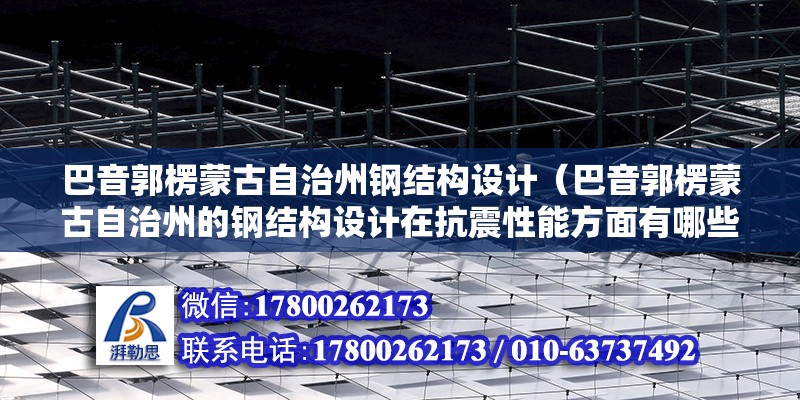 巴音郭楞蒙古自治州钢结构设计（巴音郭楞蒙古自治州的钢结构设计在抗震性能方面有哪些

湃勒思

微信：17800262173

联系电话：17800262173 / 010-63737492